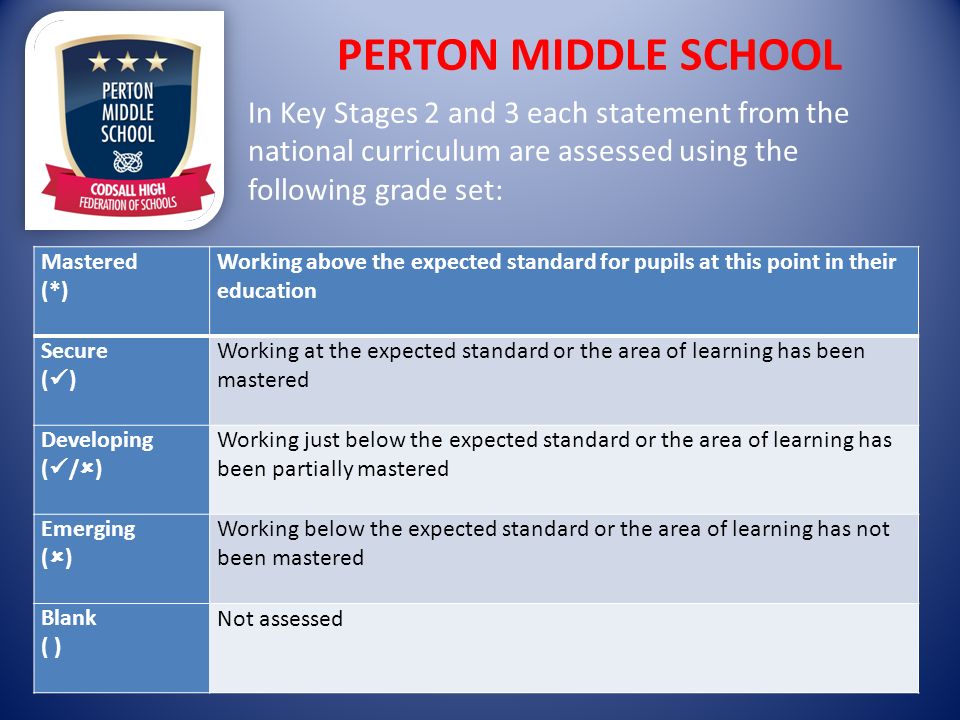 PERTON MIDDLE SCHOOL
CODSALL HIGH FEDERATION OF SCHOOLS

PERTON MIDDLE SCHOOL

In Key Stages 2 and 3 each statement from the national curriculum are assessed using the following grade set:

| Mastered (*) | Working above the expected standard for pupils at this point in their education |
|---|---|
| Secure (✓) | Working at the expected standard or the area of learning has been mastered |
| Developing (✓/✗) | Working just below the expected standard or the area of learning has been partially mastered |
| Emerging (✗) | Working below the expected standard or the area of learning has not been mastered |
| Blank ( ) | Not assessed |